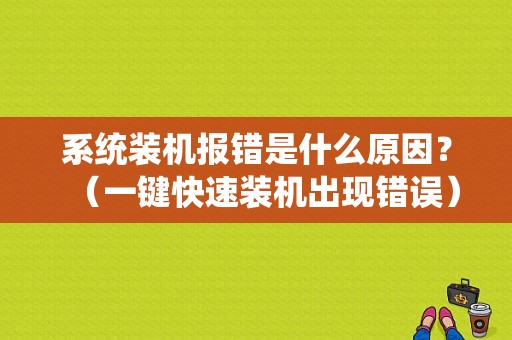 系统装机报错是什么原因？（一键快速装机出现错误）